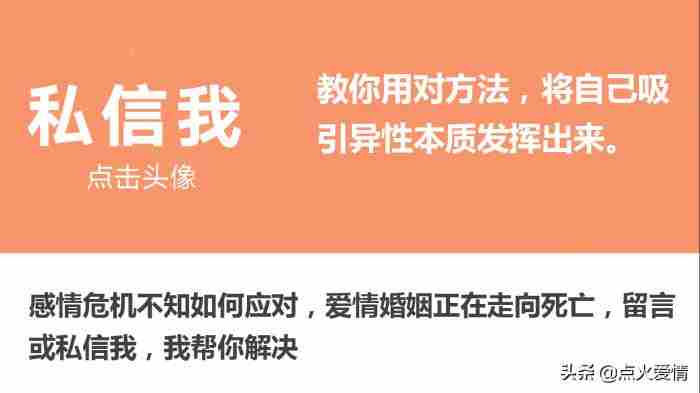 私信我
点击头像

教你用对方法，将自己吸引异性本质发挥出来。

感情危机不知如何应对，爱情婚姻正在走向死亡，留言或私信我，我帮你解决

头条 @点火爱情